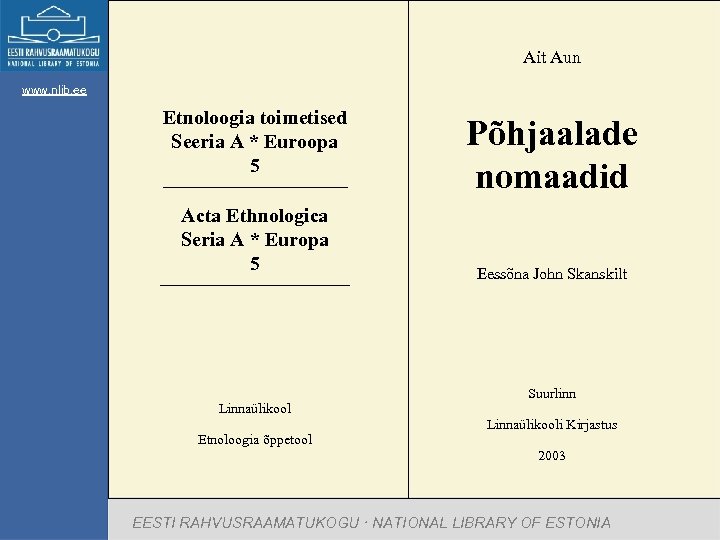 EESTI RAHVUSRAAMATUKOGU
NATIONAL LIBRARY OF ESTONIA

www.nlib.ee

Etnoloogia toimetised
Seeria A * Euroopa
5

Acta Ethnologica
Seria A * Europa
5

Linnaülikool

Etnoloogia õppetool

Ait Aun

Põhjaalade nomaadid

Eessõna John Skanskilt

Suurlinn

Linnaülikooli Kirjastus

2003

EESTI RAHVUSRAAMATUKOGU · NATIONAL LIBRARY OF ESTONIA